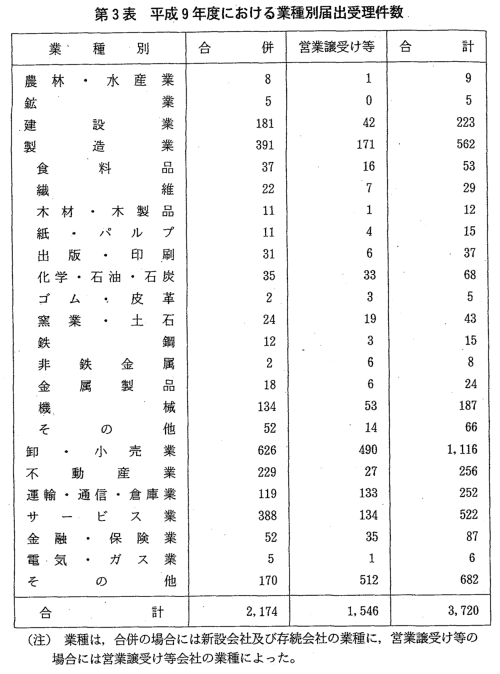 第3表　平成9年度における業種別届出受理件数

| 業種別 | 合併 | 営業譲受け等 | 合計 |
|---|---|---|---|
| 農林・水産業 | 8 | 1 | 9 |
| 鉱業 | 5 | 0 | 5 |
| 建設業 | 181 | 42 | 223 |
| 製造業 | 391 | 171 | 562 |
| 食料品 | 37 | 16 | 53 |
| 繊維 | 22 | 7 | 29 |
| 木材・木製品 | 11 | 1 | 12 |
| 紙・パルプ | 11 | 4 | 15 |
| 出版・印刷 | 31 | 6 | 37 |
| 化学・石油・石炭 | 35 | 33 | 68 |
| ゴム・皮革 | 2 | 3 | 5 |
| 窯業・土石 | 24 | 19 | 43 |
| 鉄鋼 | 12 | 3 | 15 |
| 非鉄金属 | 2 | 6 | 8 |
| 金属製品 | 18 | 6 | 24 |
| 機械 | 134 | 53 | 187 |
| その他 | 52 | 14 | 66 |
| 卸・小売業 | 626 | 490 | 1,116 |
| 不動産業 | 229 | 27 | 256 |
| 運輸・通信・倉庫業 | 119 | 133 | 252 |
| サービス業 | 388 | 134 | 522 |
| 金融・保険業 | 52 | 35 | 87 |
| 電気・ガス業 | 5 | 1 | 6 |
| その他 | 170 | 512 | 682 |
| 合計 | 2,174 | 1,546 | 3,720 |

(注)　業種は，合併の場合には新設会社及び存続会社の業種に，営業譲受け等の場合には営業譲受け等会社の業種によった。